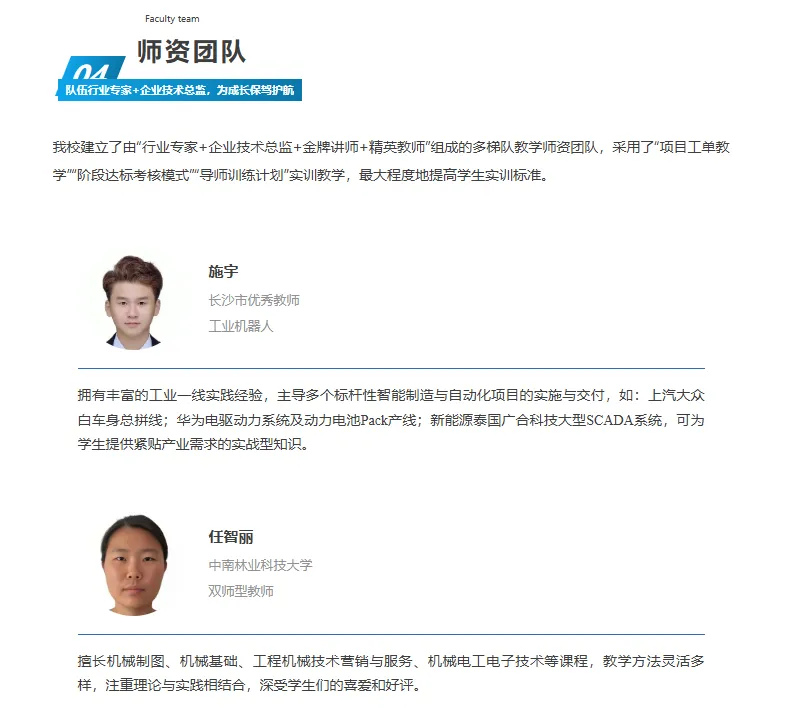 Faculty team

04

师资团队

队伍行业专家+企业技术总监，为成长保驾护航

我校建立了由“行业专家+企业技术总监+金牌讲师+精英教师”组成的多梯队教学师资团队，采用了“项目工单教学”“阶段达标考核模式”“导师训练计划”实训教学，最大程度地提高学生实训标准。

施宇

长沙市优秀教师

工业机器人

拥有丰富的工业一线实践经验，主导多个标杆性智能制造与自动化项目的实施与交付，如：上汽大众白车身总拼线；华为电驱动力系统及动力电池Pack产线；新能源泰国广合科技大型SCADA系统，可为学生提供紧贴产业需求的实战型知识。

任智丽

中南林业科技大学

双师型教师

擅长机械制图、机械基础、工程机械技术营销与服务、机械电工电子技术等课程，教学方法灵活多样，注重理论与实践相结合，深受学生们的喜爱和好评。